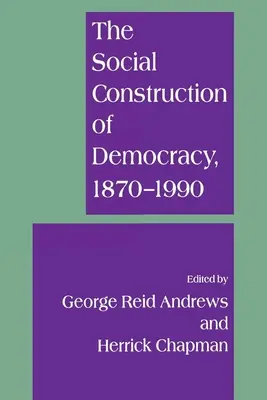 The Social Construction of Democracy, 1870–1990

Edited by
George Reid Andrews
and
Herrick Chapman